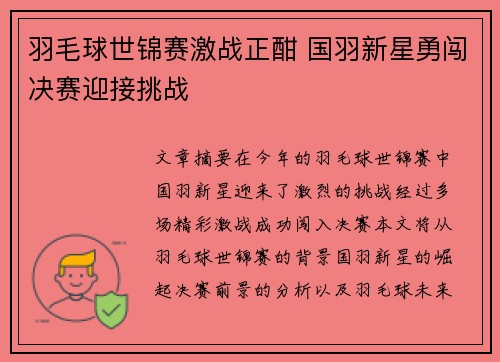 羽毛球世锦赛激战正酣 国羽新星勇闯决赛迎接挑战

文章摘要在今年的羽毛球世锦赛中国羽新星迎来了激烈的挑战经过多场精彩激战成功闯入决赛本文将从羽毛球世锦赛的背景国羽新星的崛起决赛前景的分析以及羽毛球未来